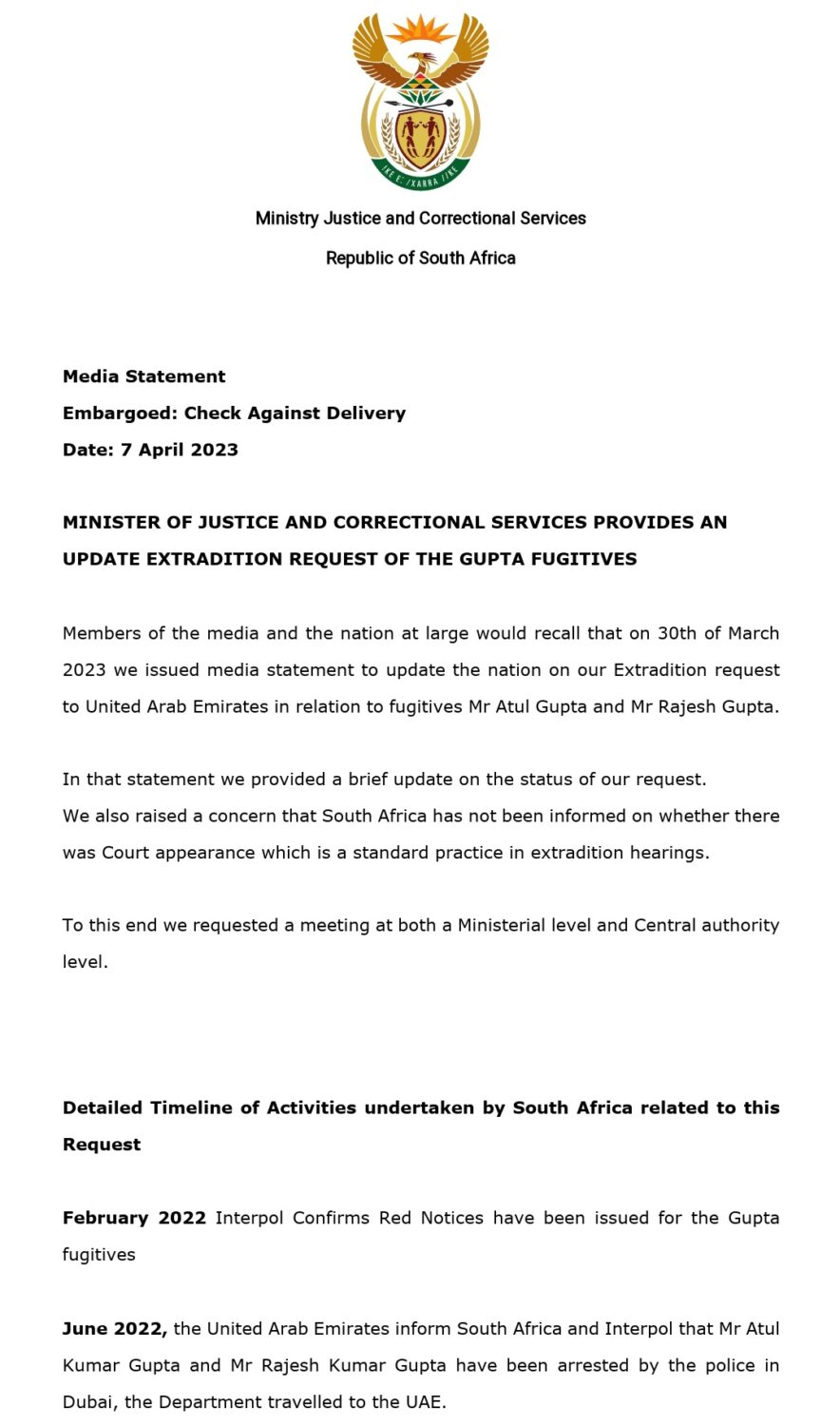 !KE E: /XARRA //KE

Ministry Justice and Correctional Services

Republic of South Africa

Media Statement
Embargoed: Check Against Delivery
Date: 7 April 2023

MINISTER OF JUSTICE AND CORRECTIONAL SERVICES PROVIDES AN UPDATE EXTRADITION REQUEST OF THE GUPTA FUGITIVES

Members of the media and the nation at large would recall that on 30th of March 2023 we issued media statement to update the nation on our Extradition request to United Arab Emirates in relation to fugitives Mr Atul Gupta and Mr Rajesh Gupta.

In that statement we provided a brief update on the status of our request.
We also raised a concern that South Africa has not been informed on whether there was Court appearance which is a standard practice in extradition hearings.

To this end we requested a meeting at both a Ministerial level and Central authority level.

Detailed Timeline of Activities undertaken by South Africa related to this Request

February 2022 Interpol Confirms Red Notices have been issued for the Gupta fugitives

June 2022, the United Arab Emirates inform South Africa and Interpol that Mr Atul Kumar Gupta and Mr Rajesh Kumar Gupta have been arrested by the police in Dubai, the Department travelled to the UAE.